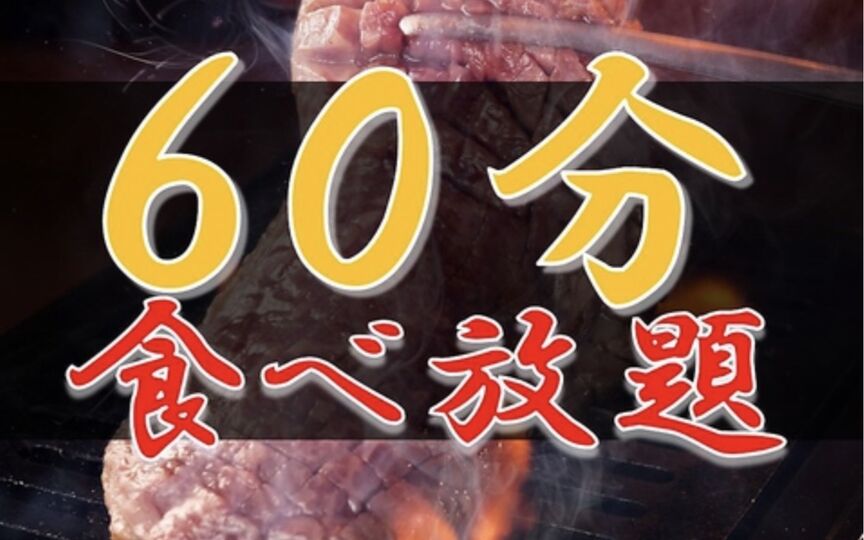 60分
食べ放題